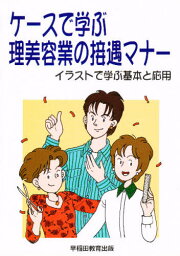 ケースで学ぶ
理美容業の接遇マナー

イラストで学ぶ基本と応用

早稲田教育出版